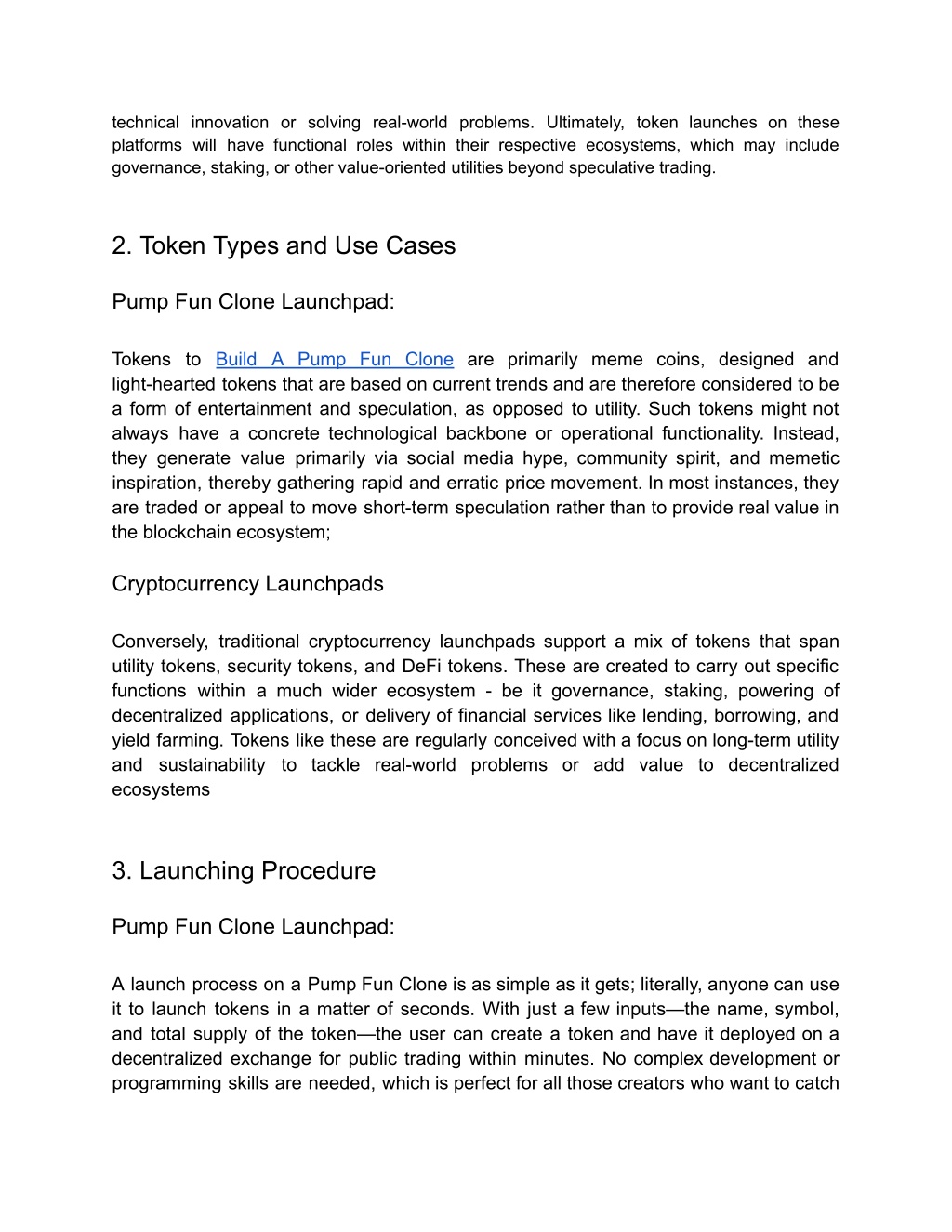 technical innovation or solving real-world problems. Ultimately, token launches on these platforms will have functional roles within their respective ecosystems, which may include governance, staking, or other value-oriented utilities beyond speculative trading.

2. Token Types and Use Cases

Pump Fun Clone Launchpad:

Tokens to Build A Pump Fun Clone are primarily meme coins, designed and light-hearted tokens that are based on current trends and are therefore considered to be a form of entertainment and speculation, as opposed to utility. Such tokens might not always have a concrete technological backbone or operational functionality. Instead, they generate value primarily via social media hype, community spirit, and memetic inspiration, thereby gathering rapid and erratic price movement. In most instances, they are traded or appeal to move short-term speculation rather than to provide real value in the blockchain ecosystem;

Cryptocurrency Launchpads

Conversely, traditional cryptocurrency launchpads support a mix of tokens that span utility tokens, security tokens, and DeFi tokens. These are created to carry out specific functions within a much wider ecosystem - be it governance, staking, powering of decentralized applications, or delivery of financial services like lending, borrowing, and yield farming. Tokens like these are regularly conceived with a focus on long-term utility and sustainability to tackle real-world problems or add value to decentralized ecosystems

3. Launching Procedure

Pump Fun Clone Launchpad:

A launch process on a Pump Fun Clone is as simple as it gets; literally, anyone can use it to launch tokens in a matter of seconds. With just a few inputs—the name, symbol, and total supply of the token—the user can create a token and have it deployed on a decentralized exchange for public trading within minutes. No complex development or programming skills are needed, which is perfect for all those creators who want to catch